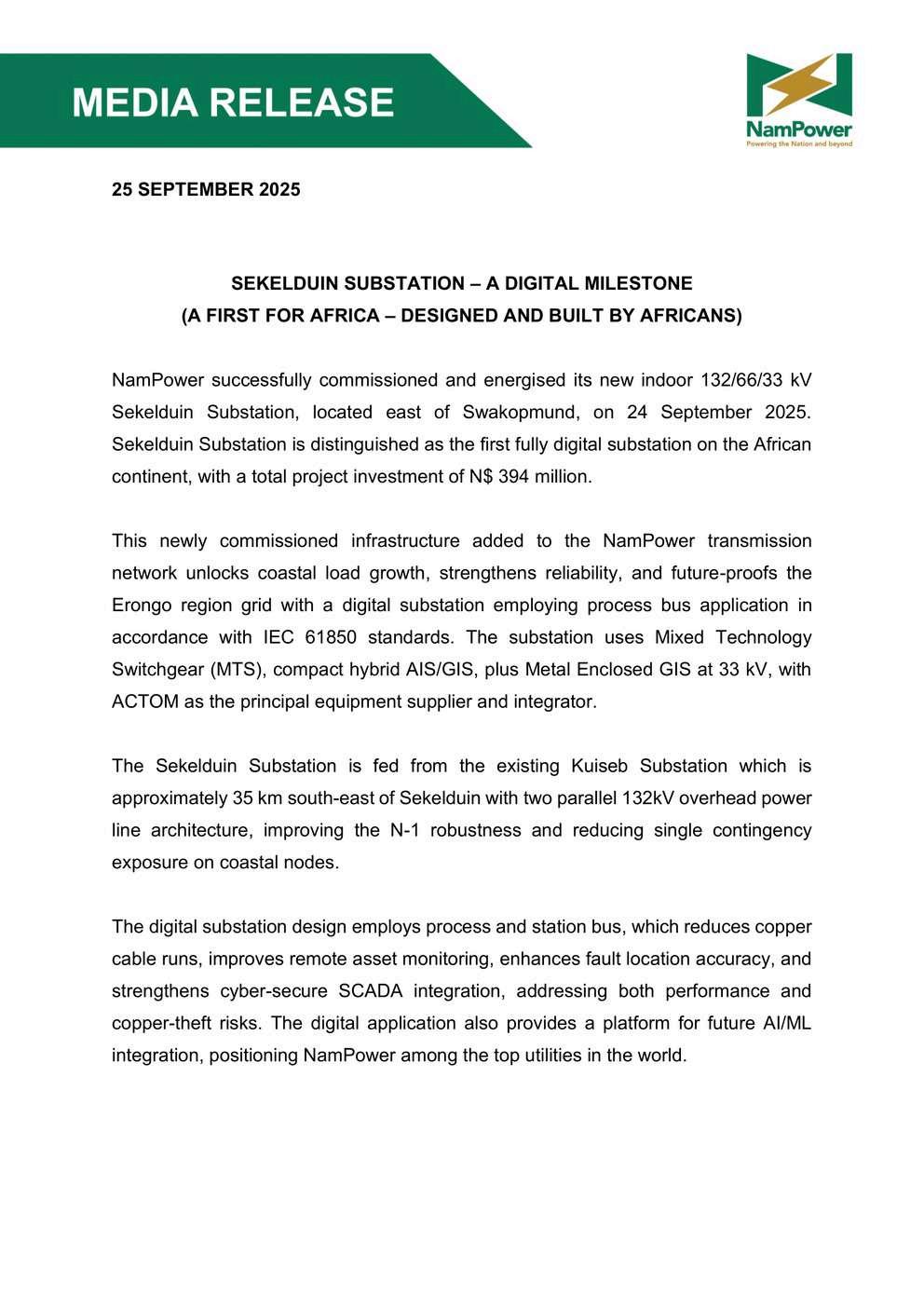 MEDIA RELEASE

NamPower
Powering the Nation and beyond

25 SEPTEMBER 2025

SEKELDUIN SUBSTATION – A DIGITAL MILESTONE
(A FIRST FOR AFRICA – DESIGNED AND BUILT BY AFRICANS)

NamPower successfully commissioned and energised its new indoor 132/66/33 kV Sekelduin Substation, located east of Swakopmund, on 24 September 2025. Sekelduin Substation is distinguished as the first fully digital substation on the African continent, with a total project investment of N$ 394 million.

This newly commissioned infrastructure added to the NamPower transmission network unlocks coastal load growth, strengthens reliability, and future-proofs the Erongo region grid with a digital substation employing process bus application in accordance with IEC 61850 standards. The substation uses Mixed Technology Switchgear (MTS), compact hybrid AIS/GIS, plus Metal Enclosed GIS at 33 kV, with ACTOM as the principal equipment supplier and integrator.

The Sekelduin Substation is fed from the existing Kuiseb Substation which is approximately 35 km south-east of Sekelduin with two parallel 132kV overhead power line architecture, improving the N-1 robustness and reducing single contingency exposure on coastal nodes.

The digital substation design employs process and station bus, which reduces copper cable runs, improves remote asset monitoring, enhances fault location accuracy, and strengthens cyber-secure SCADA integration, addressing both performance and copper-theft risks. The digital application also provides a platform for future AI/ML integration, positioning NamPower among the top utilities in the world.